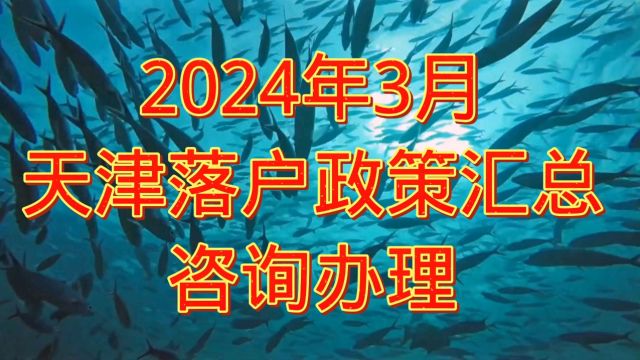 2024年3月
天津落户政策汇总
咨询办理